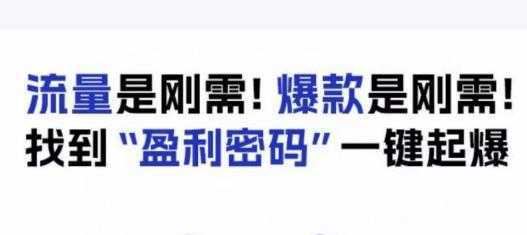 流量是刚需！爆款是刚需！
找到“盈利密码”一键起爆